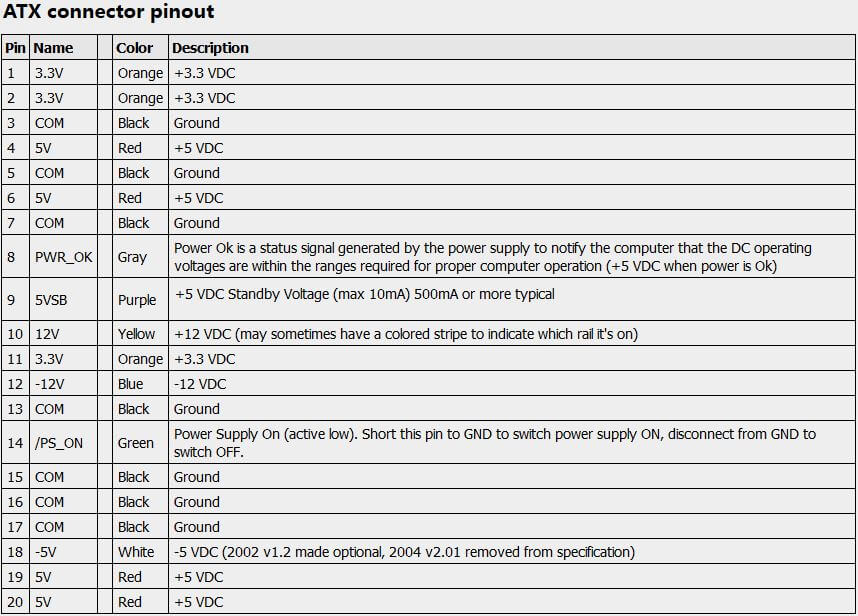 ATX connector pinout

| Pin | Name | | Color | Description |
|---|---|---|---|---|
| 1 | 3.3V | | Orange | +3.3 VDC |
| 2 | 3.3V | | Orange | +3.3 VDC |
| 3 | COM | | Black | Ground |
| 4 | 5V | | Red | +5 VDC |
| 5 | COM | | Black | Ground |
| 6 | 5V | | Red | +5 VDC |
| 7 | COM | | Black | Ground |
| 8 | PWR_OK | | Gray | Power Ok is a status signal generated by the power supply to notify the computer that the DC operating voltages are within the ranges required for proper computer operation (+5 VDC when power is Ok) |
| 9 | 5VSB | | Purple | +5 VDC Standby Voltage (max 10mA) 500mA or more typical |
| 10 | 12V | | Yellow | +12 VDC (may sometimes have a colored stripe to indicate which rail it's on) |
| 11 | 3.3V | | Orange | +3.3 VDC |
| 12 | -12V | | Blue | -12 VDC |
| 13 | COM | | Black | Ground |
| 14 | /PS_ON | | Green | Power Supply On (active low). Short this pin to GND to switch power supply ON, disconnect from GND to switch OFF. |
| 15 | COM | | Black | Ground |
| 16 | COM | | Black | Ground |
| 17 | COM | | Black | Ground |
| 18 | -5V | | White | -5 VDC (2002 v1.2 made optional, 2004 v2.01 removed from specification) |
| 19 | 5V | | Red | +5 VDC |
| 20 | 5V | | Red | +5 VDC |